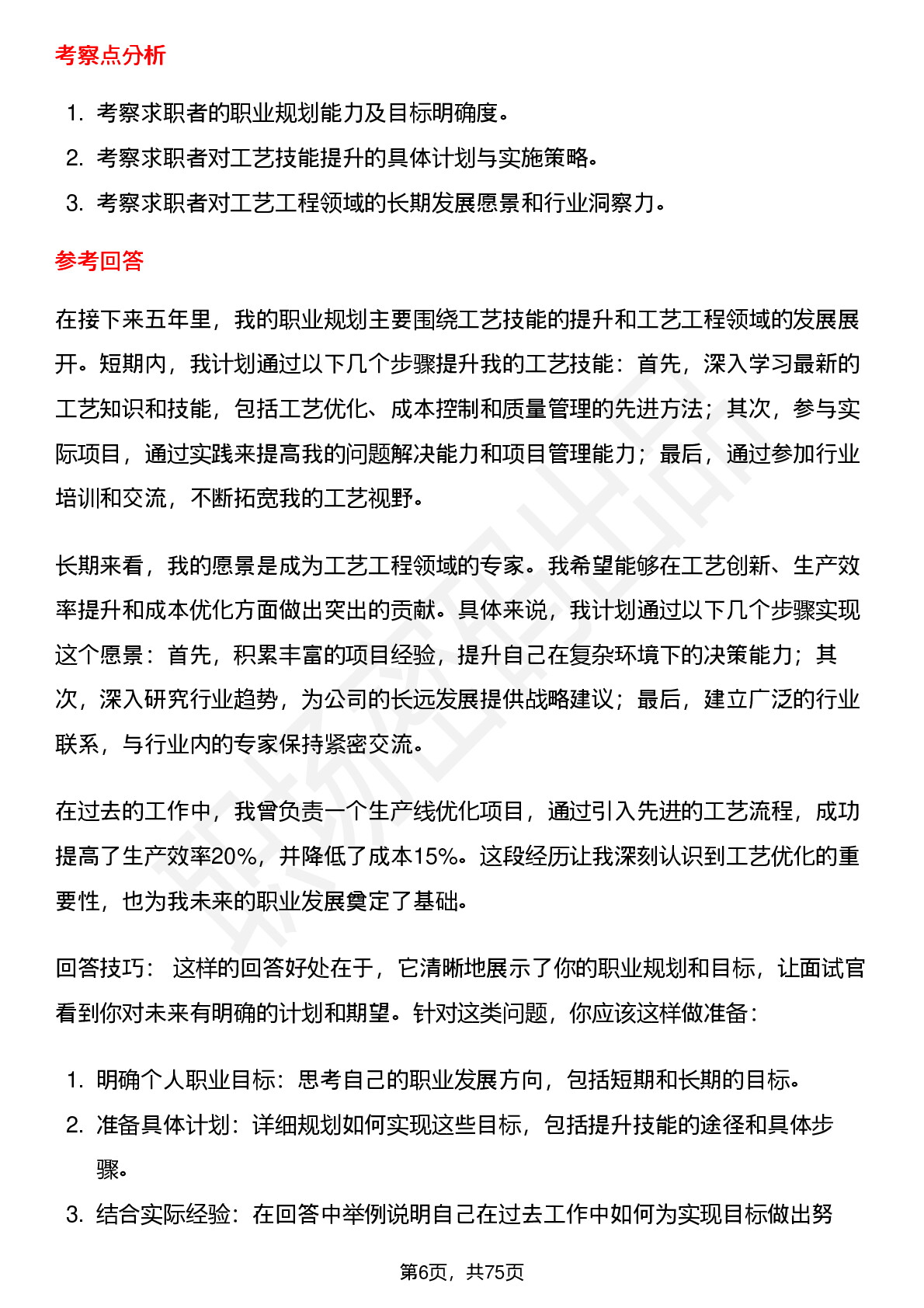 考察点分析

1. 考察求职者的职业规划能力及目标明确度。
2. 考察求职者对工艺技能提升的具体计划与实施策略。
3. 考察求职者对工艺工程领域的长期发展愿景和行业洞察力。

参考回答

在接下来五年里，我的职业规划主要围绕工艺技能的提升和工艺工程领域的发展展开。短期内，我计划通过以下几个步骤提升我的工艺技能：首先，深入学习最新的工艺知识和技能，包括工艺优化、成本控制和质量管理的先进方法；其次，参与实际项目，通过实践来提高我的问题解决能力和项目管理能力；最后，通过参加行业培训和交流，不断拓宽我的工艺视野。

长期来看，我的愿景是成为工艺工程领域的专家。我希望能够在工艺创新、生产效率提升和成本优化方面做出突出的贡献。具体来说，我计划通过以下几个步骤实现这个愿景：首先，积累丰富的项目经验，提升自己在复杂环境下的决策能力；其次，深入研究行业趋势，为公司的长远发展提供战略建议；最后，建立广泛的行业联系，与行业内的专家保持紧密交流。

在过去的工作中，我曾负责一个生产线优化项目，通过引入先进的工艺流程，成功提高了生产效率20%，并降低了成本15%。这段经历让我深刻认识到工艺优化的重要性，也为我未来的职业发展奠定了基础。

回答技巧： 这样的回答好处在于，它清晰地展示了你的职业规划和目标，让面试官看到你对未来有明确的计划和期望。针对这类问题，你应该这样做准备：

1. 明确个人职业目标：思考自己的职业发展方向，包括短期和长期的目标。
2. 准备具体计划：详细规划如何实现这些目标，包括提升技能的途径和具体步骤。
3. 结合实际经验：在回答中举例说明自己在过去工作中如何为实现目标做出努

第6页，共75页